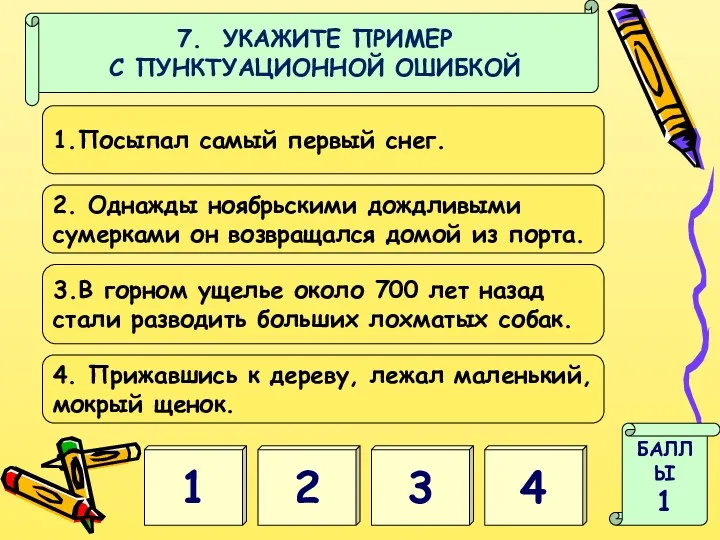 7. УКАЖИТЕ ПРИМЕР С ПУНКТУАЦИОННОЙ ОШИБКОЙ

1.Посыпал самый первый снег.

2. Однажды ноябрьскими дождливыми сумерками он возвращался домой из порта.

3.В горном ущелье около 700 лет назад стали разводить больших лохматых собак.

4. Прижавшись к дереву, лежал маленький, мокрый щенок.

1

2

3

4

БАЛЛЫ
1